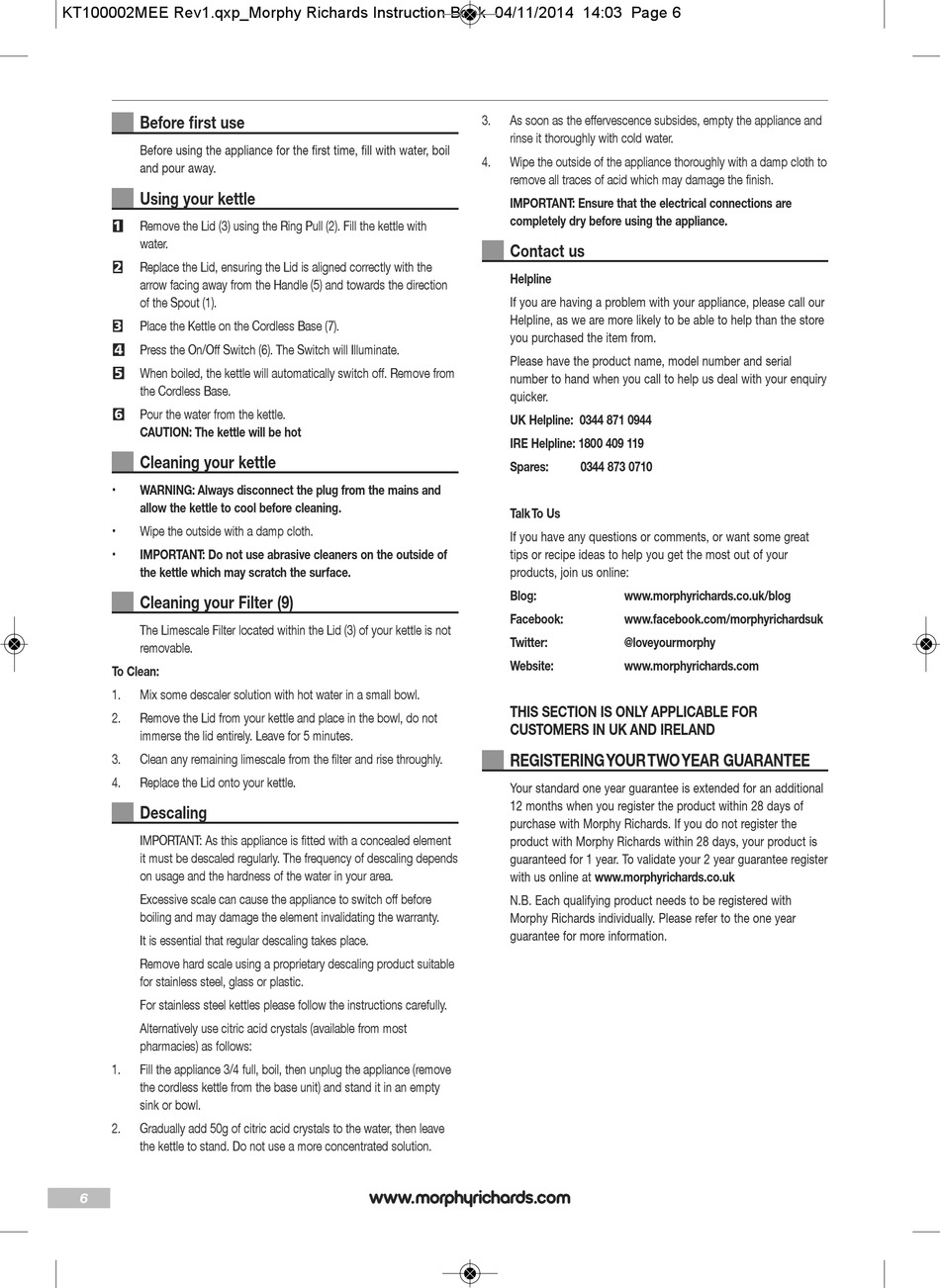 KT100002MEE Rev1.qxp_Morphy Richards Instruction Book 04/11/2014 14:03 Page 6

Before first use

Before using the appliance for the first time, fill with water, boil and pour away.

Using your kettle

1 Remove the Lid (3) using the Ring Pull (2). Fill the kettle with water.

2 Replace the Lid, ensuring the Lid is aligned correctly with the arrow facing away from the Handle (5) and towards the direction of the Spout (1).

3 Place the Kettle on the Cordless Base (7).

4 Press the On/Off Switch (6). The Switch will Illuminate.

5 When boiled, the kettle will automatically switch off. Remove from the Cordless Base.

6 Pour the water from the kettle.
CAUTION: The kettle will be hot

Cleaning your kettle

• WARNING: Always disconnect the plug from the mains and allow the kettle to cool before cleaning.

• Wipe the outside with a damp cloth.

• IMPORTANT: Do not use abrasive cleaners on the outside of the kettle which may scratch the surface.

Cleaning your Filter (9)

The Limescale Filter located within the Lid (3) of your kettle is not removable.

To Clean:

1. Mix some descaler solution with hot water in a small bowl.

2. Remove the Lid from your kettle and place in the bowl, do not immerse the lid entirely. Leave for 5 minutes.

3. Clean any remaining limescale from the filter and rise throughly.

4. Replace the Lid onto your kettle.

Descaling

IMPORTANT: As this appliance is fitted with a concealed element it must be descaled regularly. The frequency of descaling depends on usage and the hardness of the water in your area.

Excessive scale can cause the appliance to switch off before boiling and may damage the element invalidating the warranty.

It is essential that regular descaling takes place.

Remove hard scale using a proprietary descaling product suitable for stainless steel, glass or plastic.

For stainless steel kettles please follow the instructions carefully.

Alternatively use citric acid crystals (available from most pharmacies) as follows:

1. Fill the appliance 3/4 full, boil, then unplug the appliance (remove the cordless kettle from the base unit) and stand it in an empty sink or bowl.

2. Gradually add 50g of citric acid crystals to the water, then leave the kettle to stand. Do not use a more concentrated solution.

3. As soon as the effervescence subsides, empty the appliance and rinse it thoroughly with cold water.

4. Wipe the outside of the appliance thoroughly with a damp cloth to remove all traces of acid which may damage the finish.

IMPORTANT: Ensure that the electrical connections are completely dry before using the appliance.

Contact us

Helpline

If you are having a problem with your appliance, please call our Helpline, as we are more likely to be able to help than the store you purchased the item from.

Please have the product name, model number and serial number to hand when you call to help us deal with your enquiry quicker.

UK Helpline: 0344 871 0944

IRE Helpline: 1800 409 119

Spares: 0344 873 0710

Talk To Us

If you have any questions or comments, or want some great tips or recipe ideas to help you get the most out of your products, join us online:

Blog: www.morphyrichards.co.uk/blog

Facebook: www.facebook.com/morphyrichardsuk

Twitter: @loveyourmorphy

Website: www.morphyrichards.com

THIS SECTION IS ONLY APPLICABLE FOR CUSTOMERS IN UK AND IRELAND

REGISTERING YOUR TWO YEAR GUARANTEE

Your standard one year guarantee is extended for an additional 12 months when you register the product within 28 days of purchase with Morphy Richards. If you do not register the product with Morphy Richards within 28 days, your product is guaranteed for 1 year. To validate your 2 year guarantee register with us online at www.morphyrichards.co.uk

N.B. Each qualifying product needs to be registered with Morphy Richards individually. Please refer to the one year guarantee for more information.

6

www.morphyrichards.com